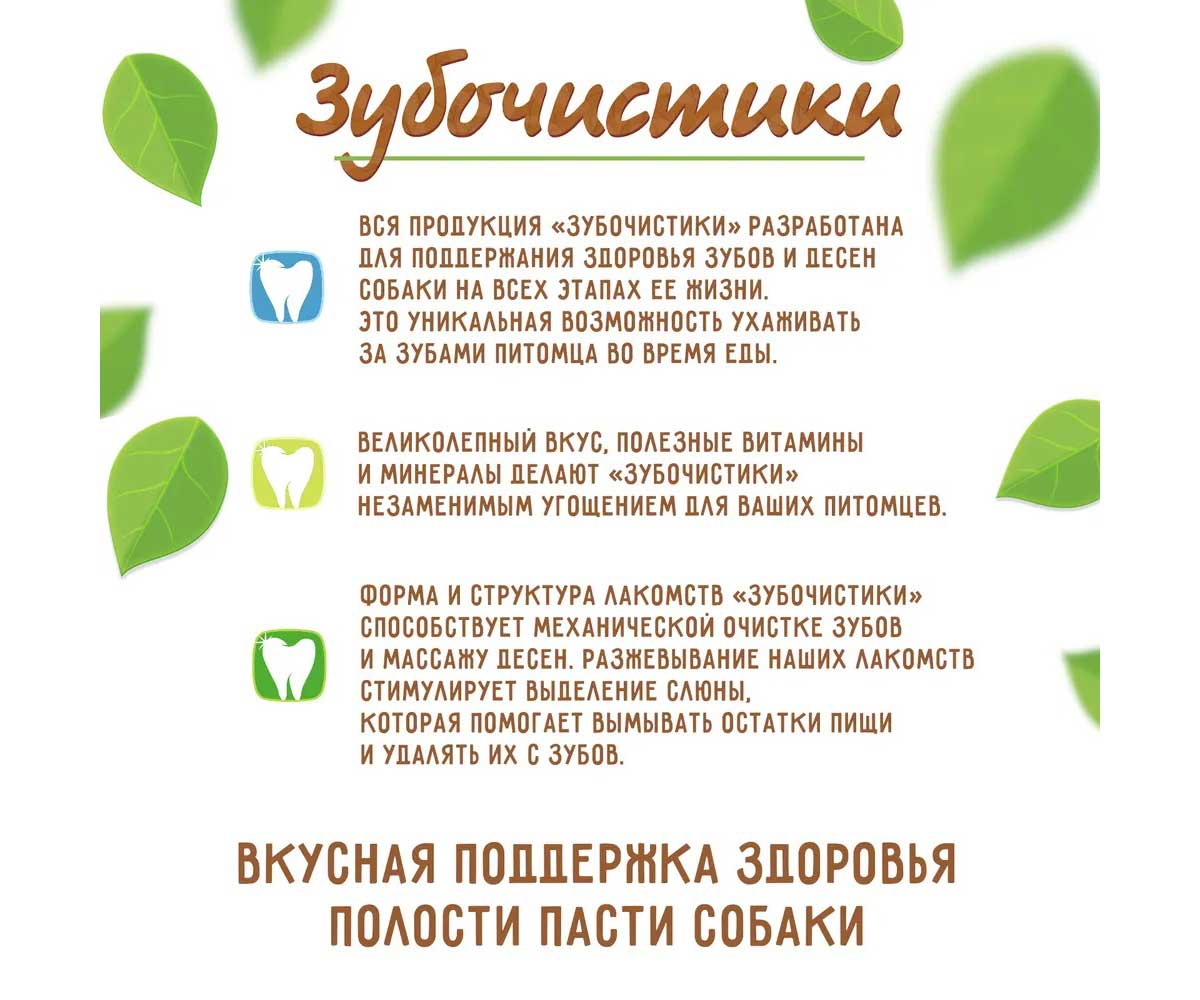 Зубочистики

ВСЯ ПРОДУКЦИЯ «ЗУБОЧИСТИКИ» РАЗРАБОТАНА ДЛЯ ПОДДЕРЖАНИЯ ЗДОРОВЬЯ ЗУБОВ И ДЕСЕН СОБАКИ НА ВСЕХ ЭТАПАХ ЕЕ ЖИЗНИ. ЭТО УНИКАЛЬНАЯ ВОЗМОЖНОСТЬ УХАЖИВАТЬ ЗА ЗУБАМИ ПИТОМЦА ВО ВРЕМЯ ЕДЫ.

ВЕЛИКОЛЕПНЫЙ ВКУС, ПОЛЕЗНЫЕ ВИТАМИНЫ И МИНЕРАЛЫ ДЕЛАЮТ «ЗУБОЧИСТИКИ» НЕЗАМЕНИМЫМ УГОЩЕНИЕМ ДЛЯ ВАШИХ ПИТОМЦЕВ.

ФОРМА И СТРУКТУРА ЛАКОМСТВ «ЗУБОЧИСТИКИ» СПОСОБСТВУЕТ МЕХАНИЧЕСКОЙ ОЧИСТКЕ ЗУБОВ И МАССАЖУ ДЕСЕН. РАЗЖЕВЫВАНИЕ НАШИХ ЛАКОМСТВ СТИМУЛИРУЕТ ВЫДЕЛЕНИЕ СЛЮНЫ, КОТОРАЯ ПОМОГАЕТ ВЫМЫВАТЬ ОСТАТКИ ПИЩИ И УДАЛЯТЬ ИХ С ЗУБОВ.

ВКУСНАЯ ПОДДЕРЖКА ЗДОРОВЬЯ ПОЛОСТИ ПАСТИ СОБАКИ